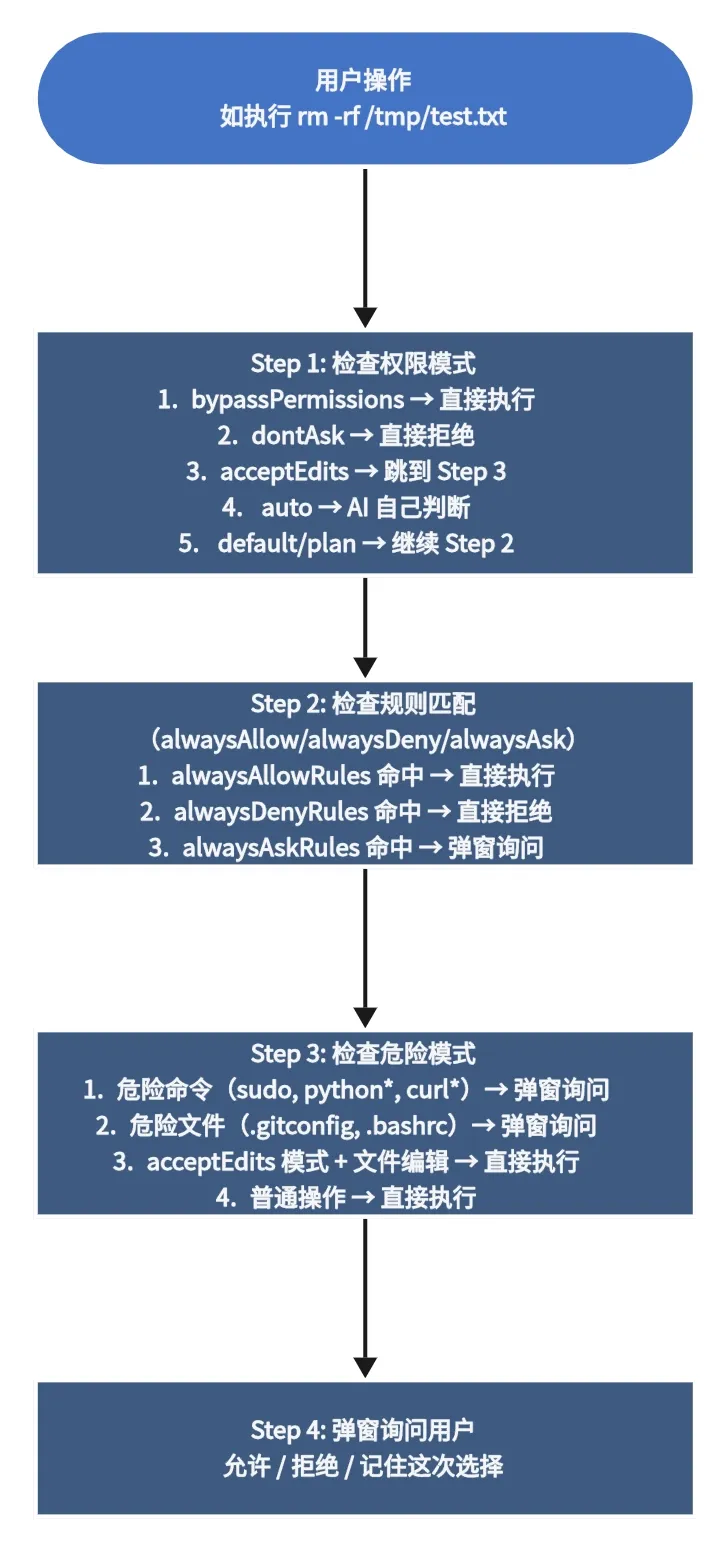 用户操作
如执行 rm -rf /tmp/test.txt

Step 1: 检查权限模式
1. bypassPermissions → 直接执行
2. dontAsk → 直接拒绝
3. acceptEdits → 跳到 Step 3
4. auto → AI 自己判断
5. default/plan → 继续 Step 2

Step 2: 检查规则匹配
（alwaysAllow/alwaysDeny/alwaysAsk）
1. alwaysAllowRules 命中 → 直接执行
2. alwaysDenyRules 命中 → 直接拒绝
3. alwaysAskRules 命中 → 弹窗询问

Step 3: 检查危险模式
1. 危险命令（sudo, python*, curl*）→ 弹窗询问
2. 危险文件（.gitconfig, .bashrc）→ 弹窗询问
3. acceptEdits 模式 + 文件编辑 → 直接执行
4. 普通操作 → 直接执行

Step 4: 弹窗询问用户
允许 / 拒绝 / 记住这次选择